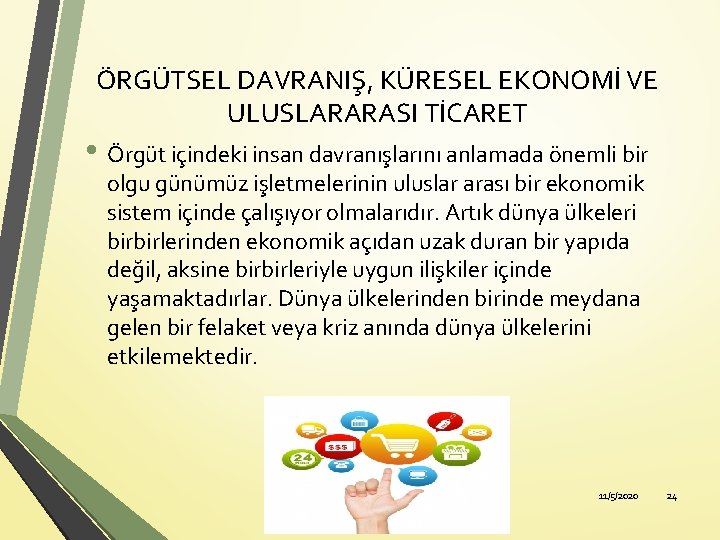 ÖRGÜTSEL DAVRANIŞ, KÜRESEL EKONOMİ VE ULUSLARARASI TİCARET

• Örgüt içindeki insan davranışlarını anlamada önemli bir olgu günümüz işletmelerinin uluslar arası bir ekonomik sistem içinde çalışıyor olmalarıdır. Artık dünya ülkeleri birbirlerinden ekonomik açıdan uzak duran bir yapıda değil, aksine birbirleriyle uygun ilişkiler içinde yaşamaktadırlar. Dünya ülkelerinden birinde meydana gelen bir felaket veya kriz anında dünya ülkelerini etkilemektedir.

$$$

24

11/5/2020

24